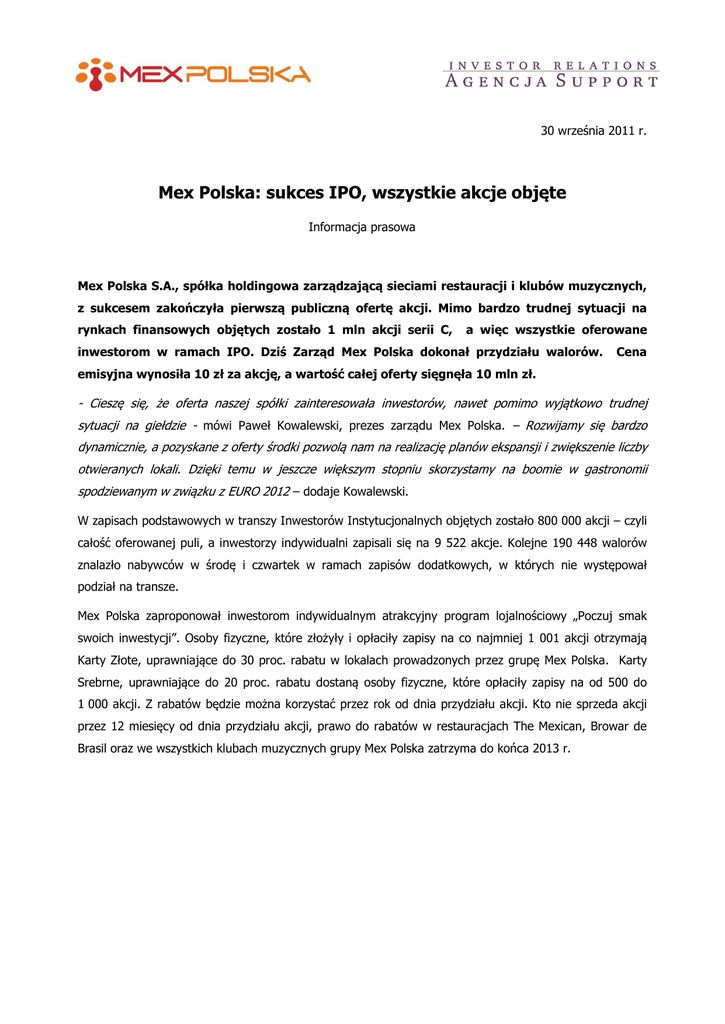 MEXPOLSKA

INVESTOR RELATIONS
AGENCJA SUPPORT

30 września 2011 r.

Mex Polska: sukces IPO, wszystkie akcje objęte

Informacja prasowa

Mex Polska S.A., spółka holdingowa zarządzającą sieciami restauracji i klubów muzycznych, z sukcesem zakończyła pierwszą publiczną ofertę akcji. Mimo bardzo trudnej sytuacji na rynkach finansowych objętych zostało 1 mln akcji serii C, a więc wszystkie oferowane inwestorom w ramach IPO. Dziś Zarząd Mex Polska dokonał przydziału walorów. Cena emisyjna wynosiła 10 zł za akcję, a wartość całej oferty sięgnęła 10 mln zł.

- Cieszę się, że oferta naszej spółki zainteresowała inwestorów, nawet pomimo wyjątkowo trudnej sytuacji na giełdzie - mówi Paweł Kowalewski, prezes zarządu Mex Polska. – Rozwijamy się bardzo dynamicznie, a pozyskane z oferty środki pozwolą nam na realizację planów ekspansji i zwiększenie liczby otwieranych lokali. Dzięki temu w jeszcze większym stopniu skorzystamy na boomie w gastronomii spodziewanym w związku z EURO 2012 – dodaje Kowalewski.

W zapisach podstawowych w transzy Inwestorów Instytucjonalnych objętych zostało 800 000 akcji – czyli całość oferowanej puli, a inwestorzy indywidualni zapisali się na 9 522 akcje. Kolejne 190 448 walorów znalazło nabywców w środę i czwartek w ramach zapisów dodatkowych, w których nie występował podział na transze.

Mex Polska zaproponował inwestorom indywidualnym atrakcyjny program lojalnościowy „Poczuj smak swoich inwestycji”. Osoby fizyczne, które złożyły i opłaciły zapisy na co najmniej 1 001 akcji otrzymają Karty Złote, uprawniające do 30 proc. rabatu w lokalach prowadzonych przez grupę Mex Polska. Karty Srebrne, uprawniające do 20 proc. rabatu dostaną osoby fizyczne, które opłaciły zapisy na od 500 do 1 000 akcji. Z rabatów będzie można korzystać przez rok od dnia przydziału akcji. Kto nie sprzeda akcji przez 12 miesięcy od dnia przydziału akcji, prawo do rabatów w restauracjach The Mexican, Browar de Brasil oraz we wszystkich klubach muzycznych grupy Mex Polska zatrzyma do końca 2013 r.